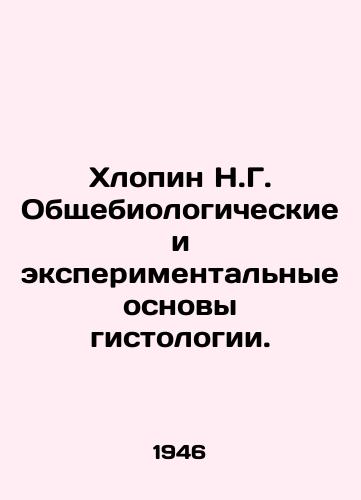 Хлопин Н.Г. Общебиологические и экспериментальные основы гистологии.

1946